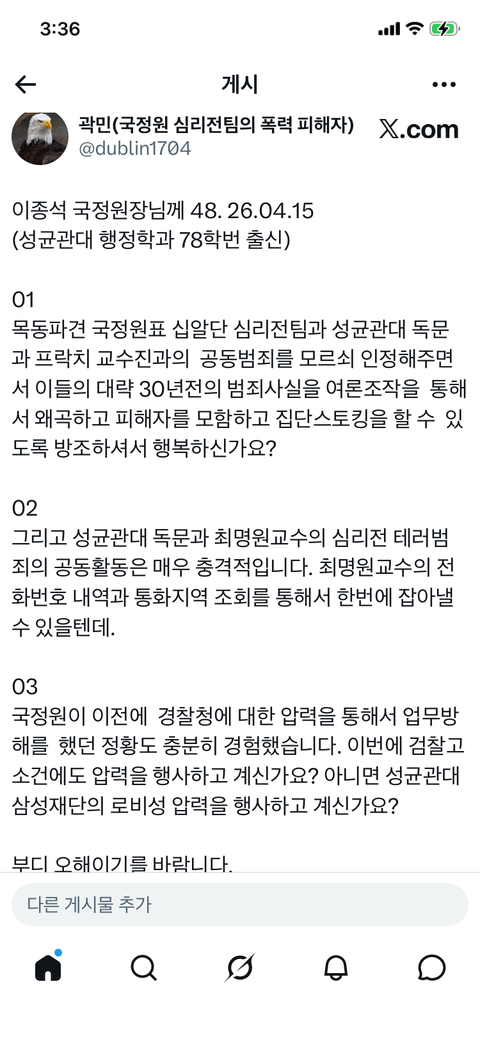 3:36

게시

곽민(국정원 심리전팀의 폭력 피해자) @dublin1704

𝕏.com

이종석 국정원장님께 48. 26.04.15
(성균관대 행정학과 78학번 출신)

01
목동파견 국정원표 십알단 심리전팀과 성균관대 독문과 프락치 교수진과의 공동범죄를 모르쇠 인정해주면서 이들의 대략 30년전의 범죄사실을 여론조작을 통해서 왜곡하고 피해자를 모함하고 집단스토킹을 할 수 있도록 방조하셔서 행복하신가요?

02
그리고 성균관대 독문과 최명원교수의 심리전 테러범죄의 공동활동은 매우 충격적입니다. 최명원교수의 전화번호 내역과 통화지역 조회를 통해서 한번에 잡아낼 수 있을텐데.

03
국정원이 이전에 경찰청에 대한 압력을 통해서 업무방해를 했던 정황도 충분히 경험했습니다. 이번에 검찰고소건에도 압력을 행사하고 계신가요? 아니면 성균관대 삼성재단의 로비성 압력을 행사하고 계신가요?

부디 오해이기를 바랍니다.

다른 게시물 추가